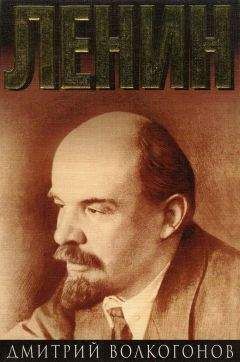 ЛЕНИН

ДМИТРИЙ ВОЛКОГОНОВ